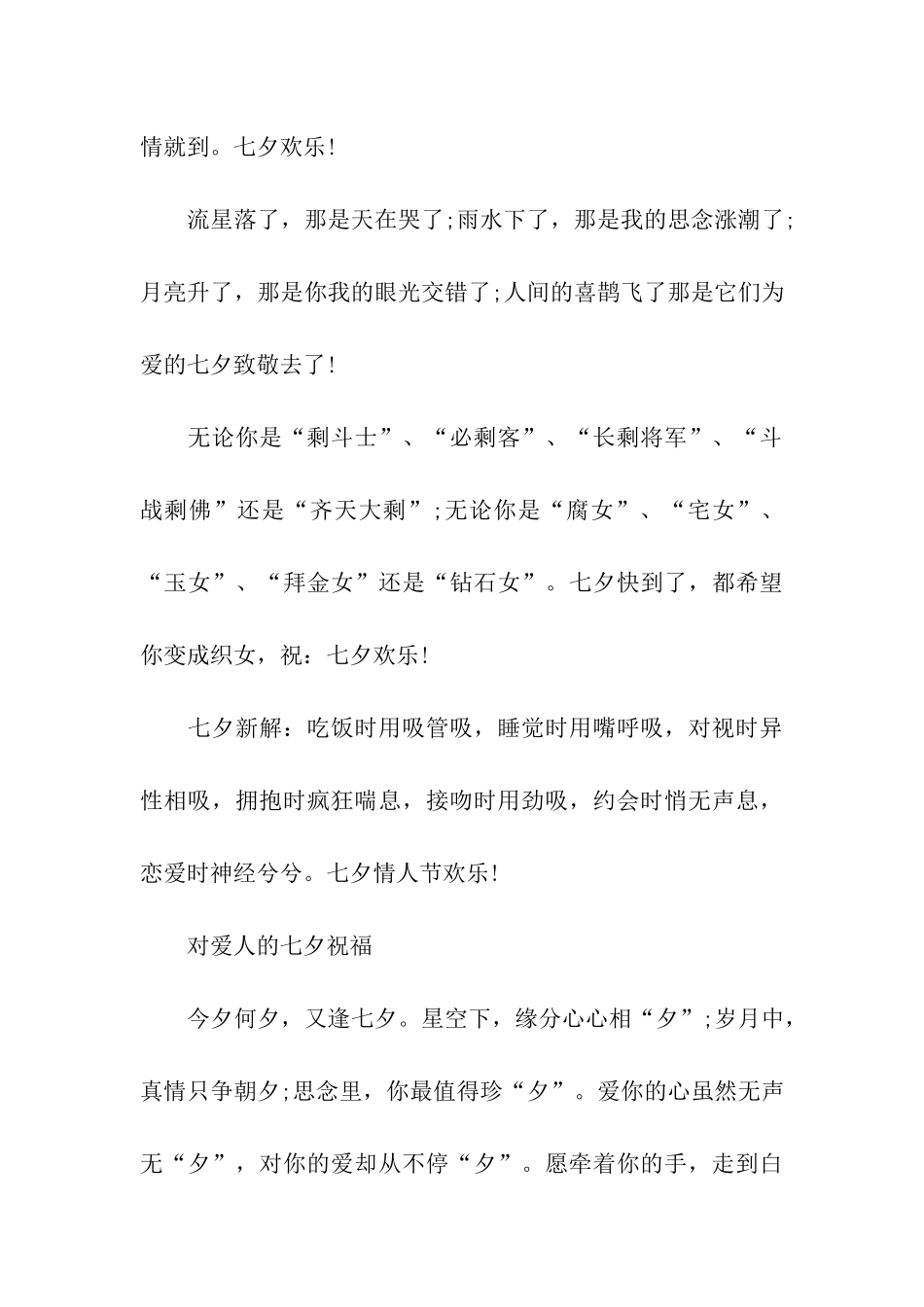 情就到。七夕欢乐!

流星落了，那是天在哭了;雨水下了，那是我的思念涨潮了;月亮升了，那是你我的眼光交错了;人间的喜鹊飞了那是它们为爱的七夕致敬去了!

无论你是“剩斗士”、“必剩客”、“长剩将军”、“斗战剩佛”还是“齐天大剩”;无论你是“腐女”、“宅女”、“玉女”、“拜金女”还是“钻石女”。七夕快到了，都希望你变成织女，祝：七夕欢乐!

七夕新解：吃饭时用吸管吸，睡觉时用嘴呼吸，对视时异性相吸，拥抱时疯狂喘息，接吻时用劲吸，约会时悄无声息，恋爱时神经兮兮。七夕情人节欢乐!

对爱人的七夕祝福

今夕何夕，又逢七夕。星空下，缘分心心相“夕”;岁月中，真情只争朝夕;思念里，你最值得珍“夕”。爱你的心虽然无声无“夕”，对你的爱却从不停“夕”。愿牵着你的手，走到白